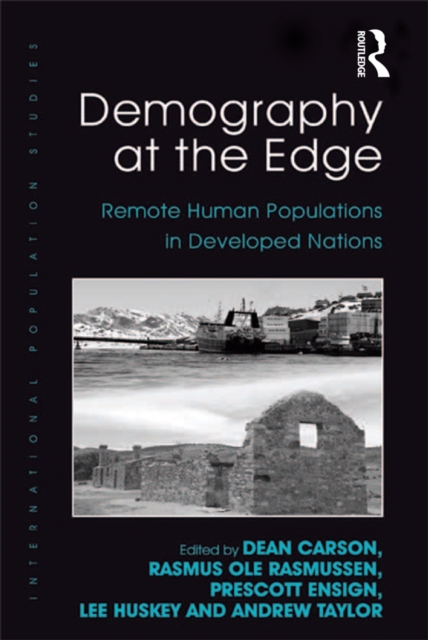 INTERNATIONAL POPULATION STUDIES

ROUTLEDGE

Demography at the Edge

Remote Human Populations in Developed Nations

Edited by DEAN CARSON, RASMUS OLE RASMUSSEN, PRESCOTT ENSIGN, LEE HUSKEY AND ANDREW TAYLOR